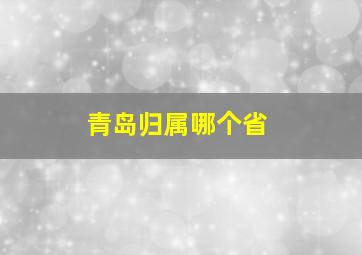 青岛归属哪个省